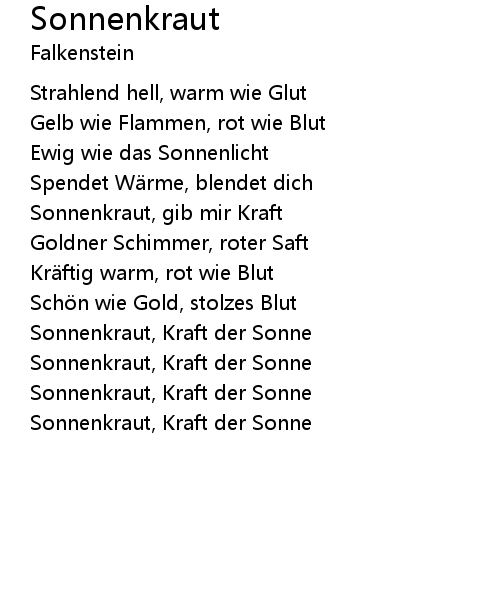 Sonnenkraut
Falkenstein

Strahlend hell, warm wie Glut
Gelb wie Flammen, rot wie Blut
Ewig wie das Sonnenlicht
Spendet Wärme, blendet dich
Sonnenkraut, gib mir Kraft
Goldner Schimmer, roter Saft
Kräftig warm, rot wie Blut
Schön wie Gold, stolzes Blut
Sonnenkraut, Kraft der Sonne
Sonnenkraut, Kraft der Sonne
Sonnenkraut, Kraft der Sonne
Sonnenkraut, Kraft der Sonne